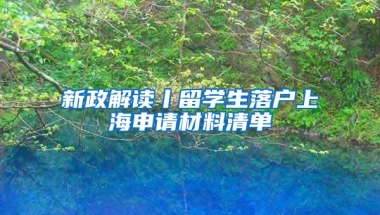 新政解读丨留学生落户上海申请材料清单